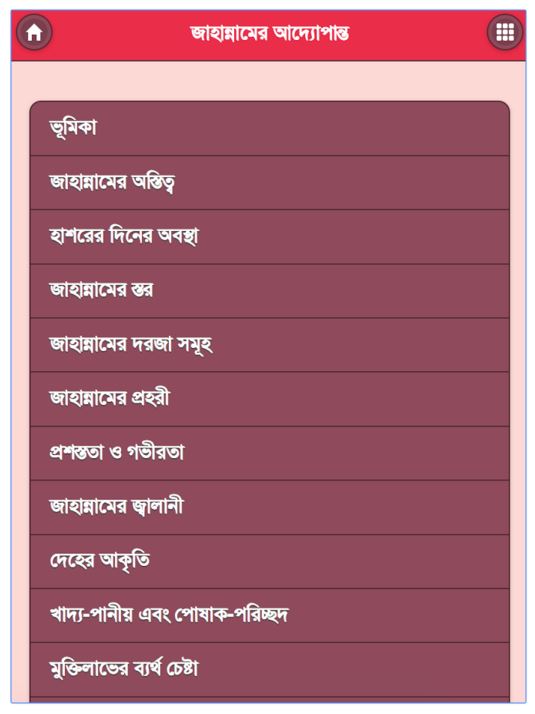 জাহান্নামের আদ্যোপান্ত

ভূমিকা

জাহান্নামের অস্তিত্ব

হাশরের দিনের অবস্থা

জাহান্নামের স্তর

জাহান্নামের দরজা সমূহ

জাহান্নামের প্রহরী

প্রশস্ততা ও গভীরতা

জাহান্নামের জ্বালানী

দেহের আকৃতি

খাদ্য-পানীয় এবং পোষাক-পরিচ্ছদ

মুক্তিলাভের ব্যর্থ চেষ্টা